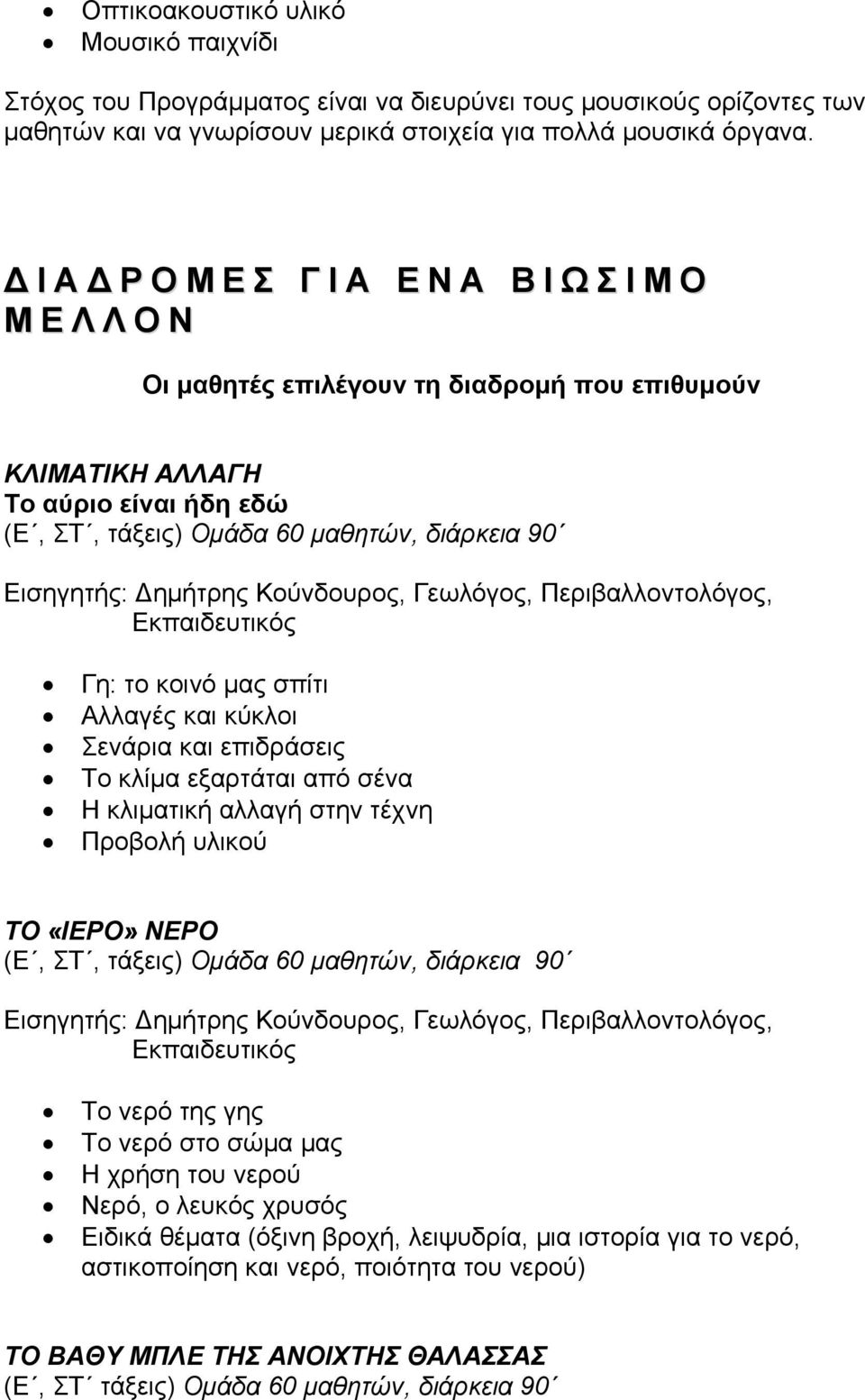 • Οπτικοακουστικό υλικό
• Μουσικό παιχνίδι

Στόχος του Προγράμματος είναι να διευρύνει τους μουσικούς ορίζοντες των μαθητών και να γνωρίσουν μερικά στοιχεία για πολλά μουσικά όργανα.

ΔΙΑΔΡΟΜΕΣ ΓΙΑ ΕΝΑ ΒΙΩΣΙΜΟ ΜΕΛΛΟΝ

Οι μαθητές επιλέγουν τη διαδρομή που επιθυμούν

ΚΛΙΜΑΤΙΚΗ ΑΛΛΑΓΗ
Το αύριο είναι ήδη εδώ
(Ε΄, ΣΤ΄, τάξεις) Ομάδα 60 μαθητών, διάρκεια 90΄

Εισηγητής: Δημήτρης Κούνδουρος, Γεωλόγος, Περιβαλλοντολόγος, Εκπαιδευτικός

• Γη: το κοινό μας σπίτι
• Αλλαγές και κύκλοι
• Σενάρια και επιδράσεις
• Το κλίμα εξαρτάται από σένα
• Η κλιματική αλλαγή στην τέχνη
• Προβολή υλικού

ΤΟ «ΙΕΡΟ» ΝΕΡΟ
(Ε΄, ΣΤ΄, τάξεις) Ομάδα 60 μαθητών, διάρκεια 90΄

Εισηγητής: Δημήτρης Κούνδουρος, Γεωλόγος, Περιβαλλοντολόγος, Εκπαιδευτικός

• Το νερό της γης
• Το νερό στο σώμα μας
• Η χρήση του νερού
• Νερό, ο λευκός χρυσός
• Ειδικά θέματα (όξινη βροχή, λειψυδρία, μια ιστορία για το νερό, αστικοποίηση και νερό, ποιότητα του νερού)

ΤΟ ΒΑΘΥ ΜΠΛΕ ΤΗΣ ΑΝΟΙΧΤΗΣ ΘΑΛΑΣΣΑΣ
(Ε΄, ΣΤ΄ τάξεις) Ομάδα 60 μαθητών, διάρκεια 90΄